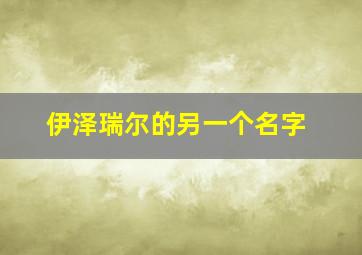 伊泽瑞尔的另一个名字